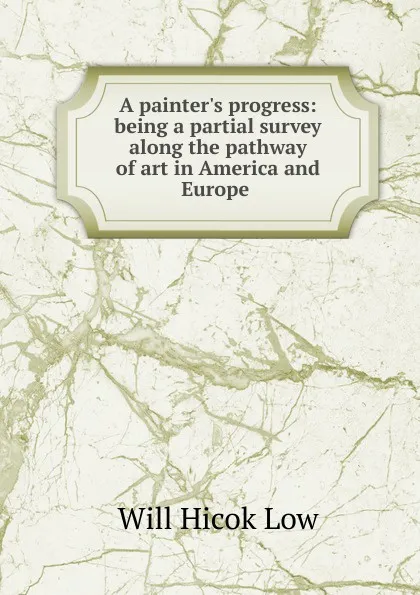 A painter's progress: being a partial survey along the pathway of art in America and Europe

Will Hicok Low